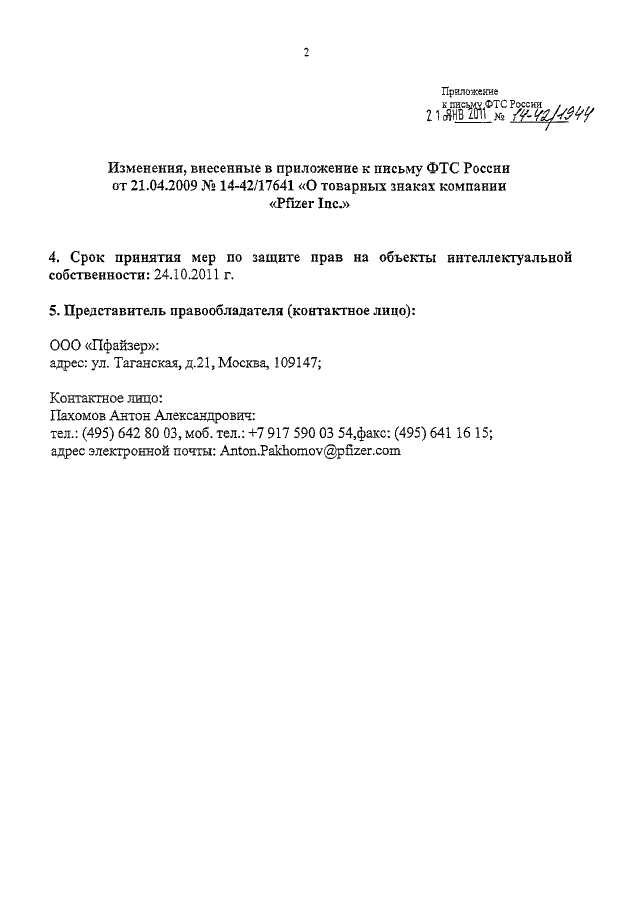 2

Приложение
к письму ФТС России
21 ЯНВ 2011 № 14-42/1944

Изменения, внесенные в приложение к письму ФТС России от 21.04.2009 № 14-42/17641 «О товарных знаках компании «Pfizer Inc.»

4. Срок принятия мер по защите прав на объекты интеллектуальной собственности: 24.10.2011 г.

5. Представитель правообладателя (контактное лицо):

ООО «Пфайзер»:
адрес: ул. Таганская, д.21, Москва, 109147;

Контактное лицо:
Пахомов Антон Александрович:
тел.: (495) 642 80 03, моб. тел.: +7 917 590 03 54,факс: (495) 641 16 15;
адрес электронной почты: Anton.Pakhomov@pfizer.com